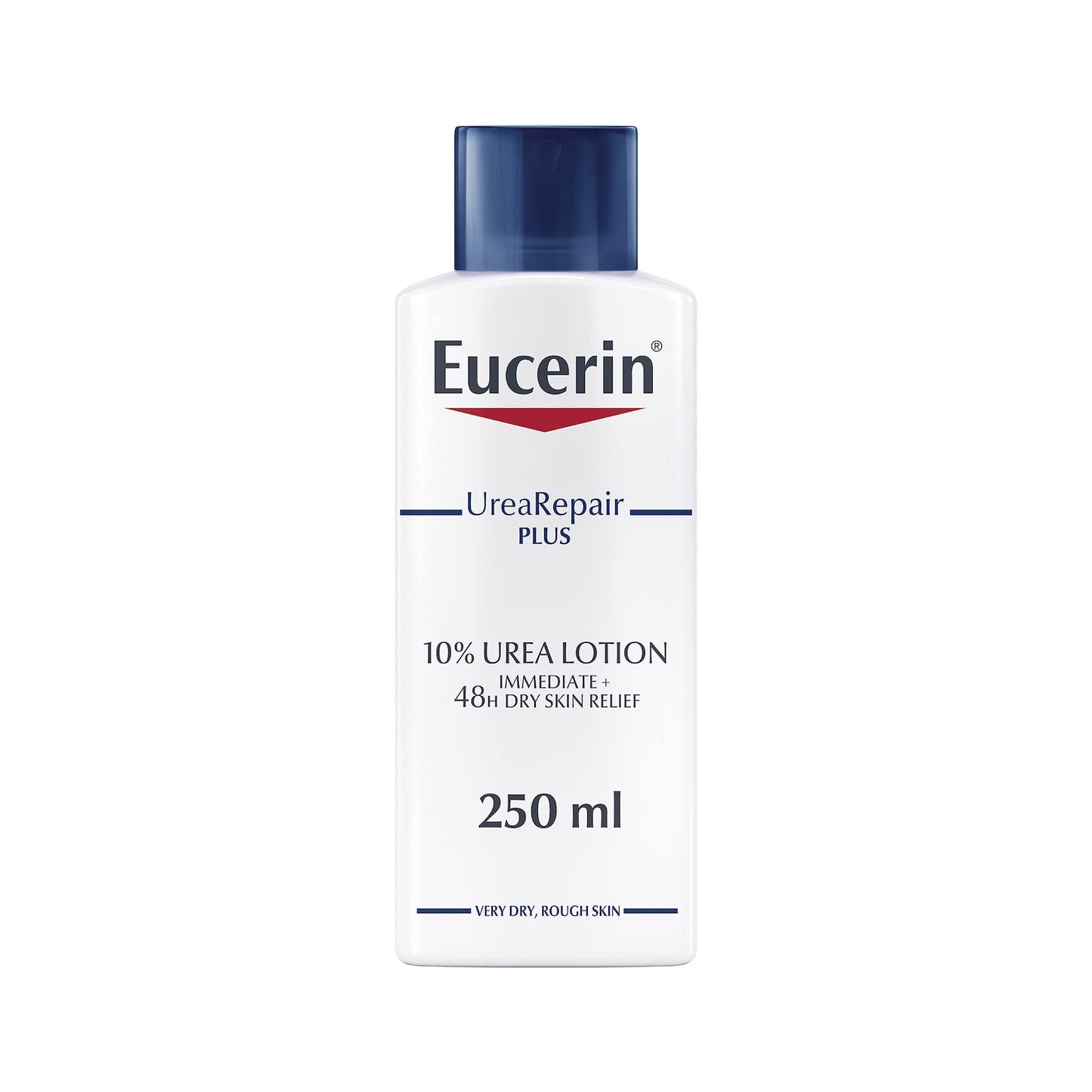 Eucerin®

UreaRepair
PLUS

10% UREA LOTION
IMMEDIATE +
48H DRY SKIN RELIEF

250 ml

VERY DRY, ROUGH SKIN